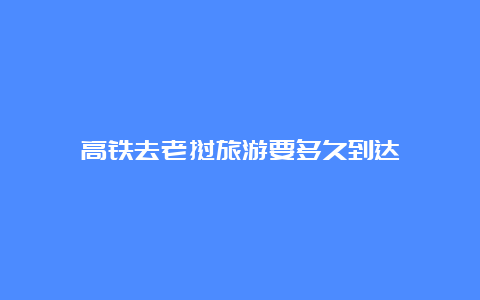 高铁去老挝旅游要多久到达